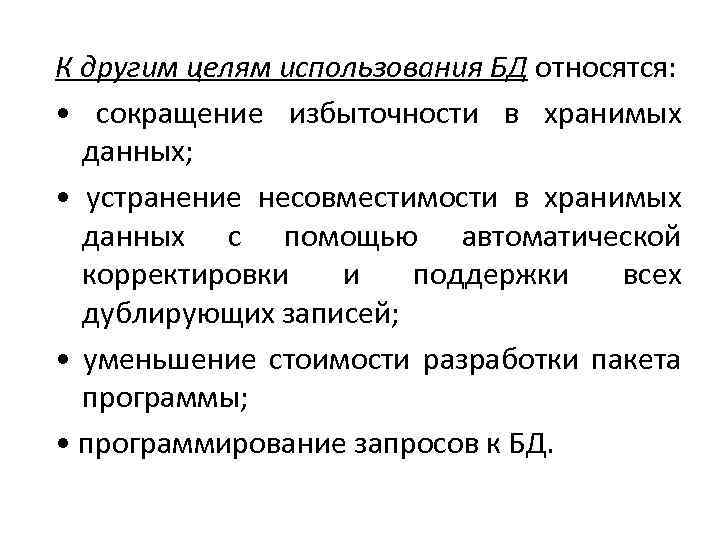 К другим целям использования БД относятся:

• сокращение избыточности в хранимых данных;

• устранение несовместимости в хранимых данных с помощью автоматической корректировки и поддержки всех дублирующих записей;

• уменьшение стоимости разработки пакета программы;

• программирование запросов к БД.